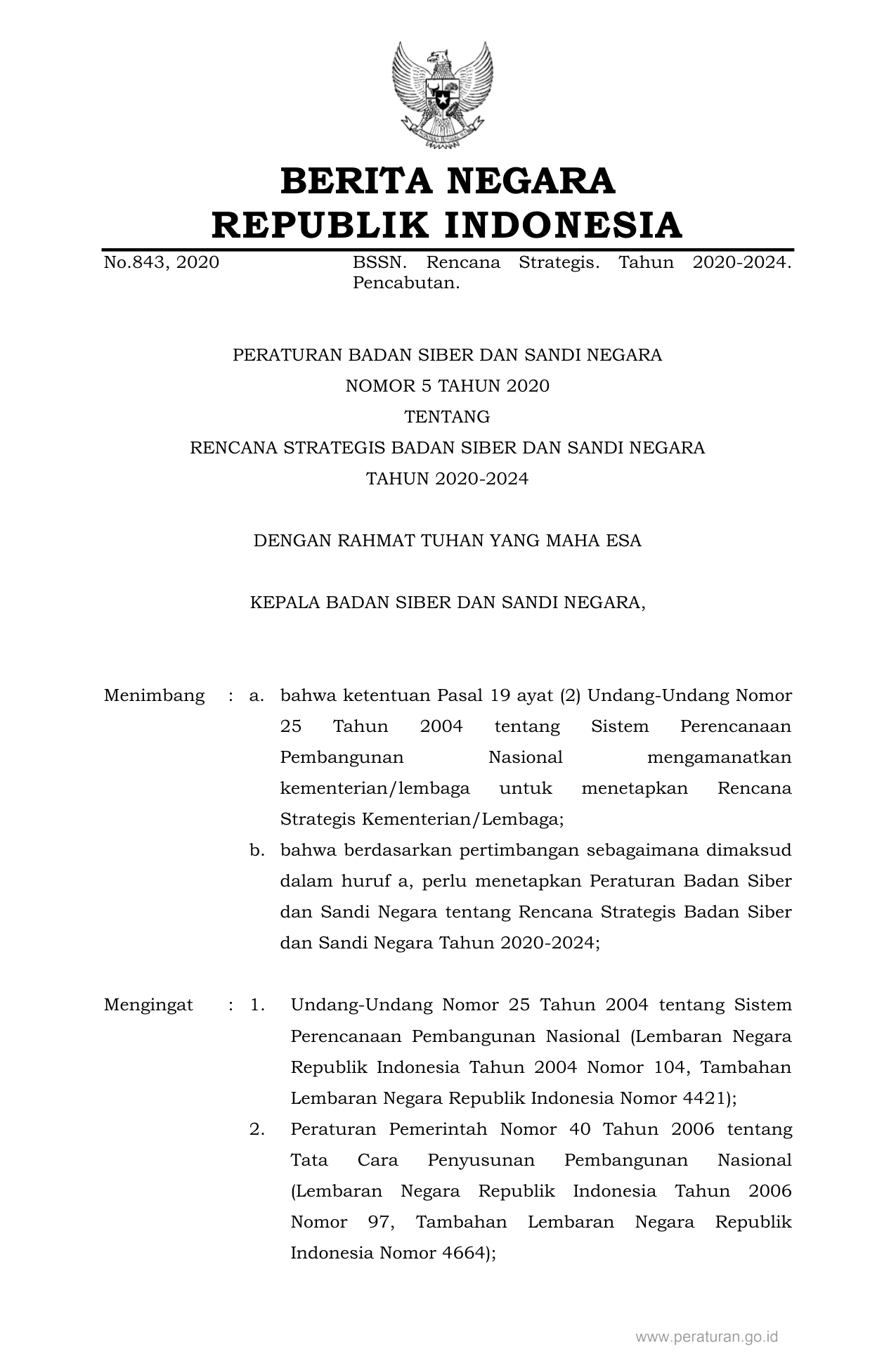 BERITA NEGARA
REPUBLIK INDONESIA

No.843, 2020

BSSN. Rencana Strategis. Tahun 2020-2024. Pencabutan.

PERATURAN BADAN SIBER DAN SANDI NEGARA
NOMOR 5 TAHUN 2020
TENTANG
RENCANA STRATEGIS BADAN SIBER DAN SANDI NEGARA
TAHUN 2020-2024

DENGAN RAHMAT TUHAN YANG MAHA ESA

KEPALA BADAN SIBER DAN SANDI NEGARA,

Menimbang : a. bahwa ketentuan Pasal 19 ayat (2) Undang-Undang Nomor 25 Tahun 2004 tentang Sistem Perencanaan Pembangunan Nasional mengamanatkan kementerian/lembaga untuk menetapkan Rencana Strategis Kementerian/Lembaga;

b. bahwa berdasarkan pertimbangan sebagaimana dimaksud dalam huruf a, perlu menetapkan Peraturan Badan Siber dan Sandi Negara tentang Rencana Strategis Badan Siber dan Sandi Negara Tahun 2020-2024;

Mengingat : 1. Undang-Undang Nomor 25 Tahun 2004 tentang Sistem Perencanaan Pembangunan Nasional (Lembaran Negara Republik Indonesia Tahun 2004 Nomor 104, Tambahan Lembaran Negara Republik Indonesia Nomor 4421);

2. Peraturan Pemerintah Nomor 40 Tahun 2006 tentang Tata Cara Penyusunan Pembangunan Nasional (Lembaran Negara Republik Indonesia Tahun 2006 Nomor 97, Tambahan Lembaran Negara Republik Indonesia Nomor 4664);

www.peraturan.go.id